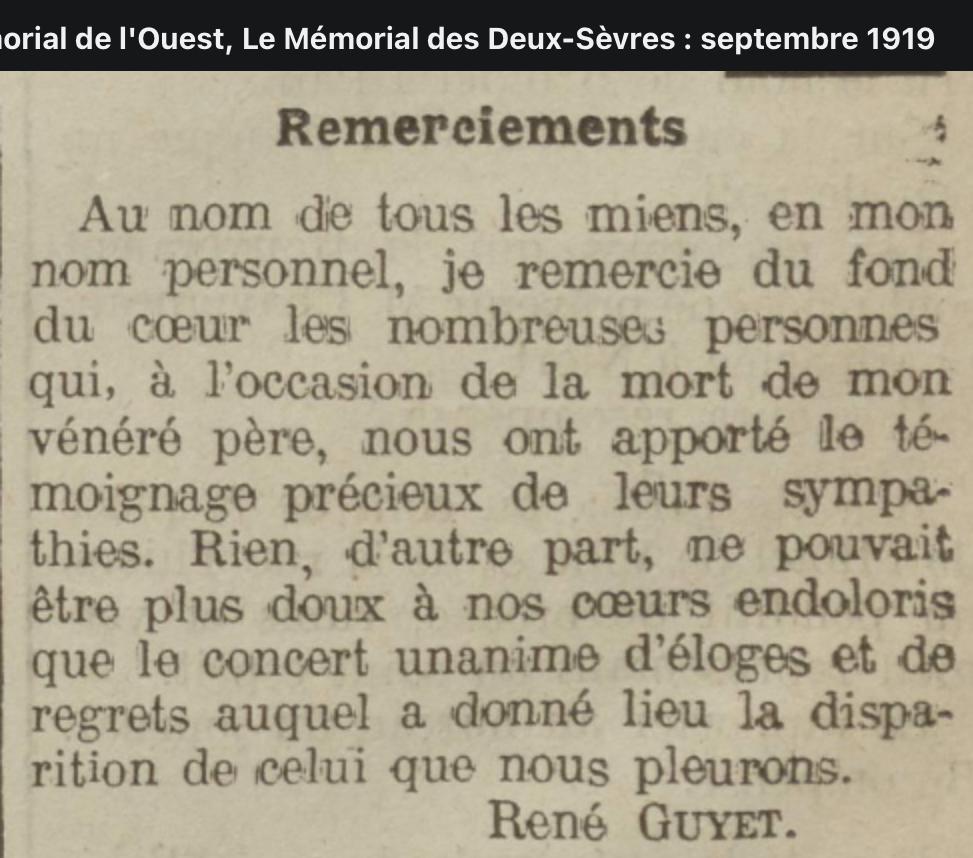 orial de l'Ouest, Le Mémorial des Deux-Sèvres : septembre 1919

Remerciements

Au nom de tous les miens, en mon nom personnel, je remercie du fond du cœur les nombreuses personnes qui, à l'occasion de la mort de mon vénéré père, nous ont apporté le témoignage précieux de leurs sympathies. Rien, d'autre part, ne pouvait être plus doux à nos cœurs endoloris que le concert unanime d'éloges et de regrets auquel a donné lieu la disparition de celui que nous pleurons.

René GUYET.